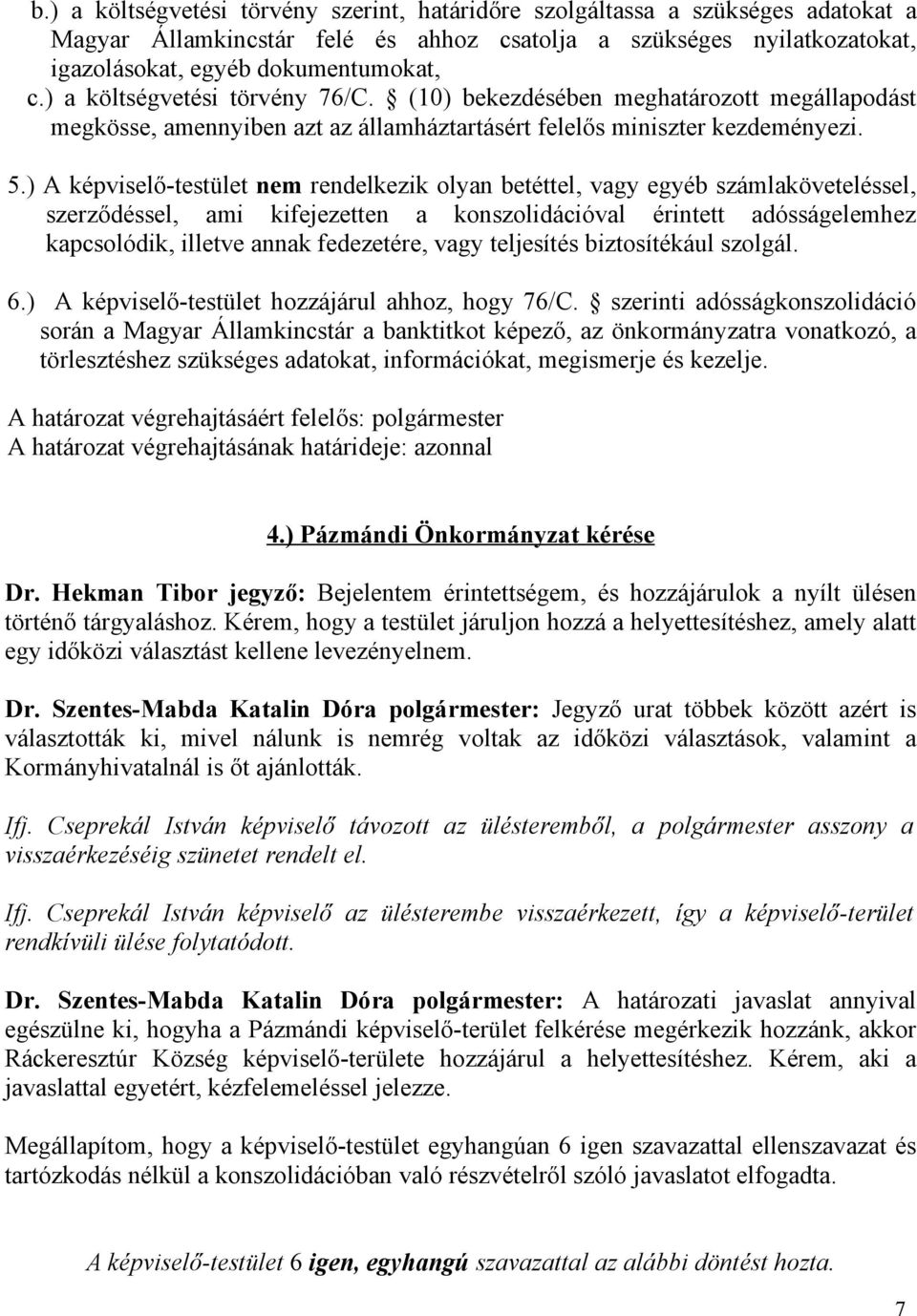 b.) a költségvetési törvény szerint, határidőre szolgáltassa a szükséges adatokat a Magyar Államkincstár felé és ahhoz csatolja a szükséges nyilatkozatokat, igazolásokat, egyéb dokumentumokat,
c.) a költségvetési törvény 76/C. § (10) bekezdésében meghatározott megállapodást megkösse, amennyiben azt az államháztartásért felelős miniszter kezdeményezi.

5.) A képviselő-testület nem rendelkezik olyan betéttel, vagy egyéb számlaköveteléssel, szerződéssel, ami kifejezetten a konszolidációval érintett adósságelemhez kapcsolódik, illetve annak fedezetére, vagy teljesítés biztosítékául szolgál.

6.) A képviselő-testület hozzájárul ahhoz, hogy 76/C. § szerinti adósságkonszolidáció során a Magyar Államkincstár a banktitkot képező, az önkormányzatra vonatkozó, a törlesztéshez szükséges adatokat, információkat, megismerje és kezelje.

A határozat végrehajtásáért felelős: polgármester
A határozat végrehajtásának határideje: azonnal

4.) Pázmándi Önkormányzat kérése

Dr. Hekman Tibor jegyző: Bejelentem érintettségem, és hozzájárulok a nyílt ülésen történő tárgyaláshoz. Kérem, hogy a testület járuljon hozzá a helyettesítéshez, amely alatt egy időközi választást kellene levezényelnem.

Dr. Szentes-Mabda Katalin Dóra polgármester: Jegyző urat többek között azért is választották ki, mivel nálunk is nemrég voltak az időközi választások, valamint a Kormányhivatalnál is őt ajánlották.

Ifj. Cseprekál István képviselő távozott az ülésteremből, a polgármester asszony a visszaérkezéséig szünetet rendelt el.

Ifj. Cseprekál István képviselő az ülésterembe visszaérkezett, így a képviselő-terület rendkívüli ülése folytatódott.

Dr. Szentes-Mabda Katalin Dóra polgármester: A határozati javaslat annyival egészülne ki, hogyha a Pázmándi képviselő-terület felkérése megérkezik hozzánk, akkor Ráckeresztúr Község képviselő-területe hozzájárul a helyettesítéshez. Kérem, aki a javaslattal egyetért, kézfelemeléssel jelezze.

Megállapítom, hogy a képviselő-testület egyhangúan 6 igen szavazattal ellenszavazat és tartózkodás nélkül a konszolidációban való részvételről szóló javaslatot elfogadta.

A képviselő-testület 6 igen, egyhangú szavazattal az alábbi döntést hozta.

7